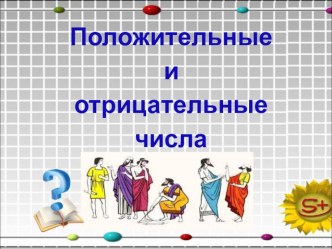 Положительные
и
отрицательные
числа

?

5+